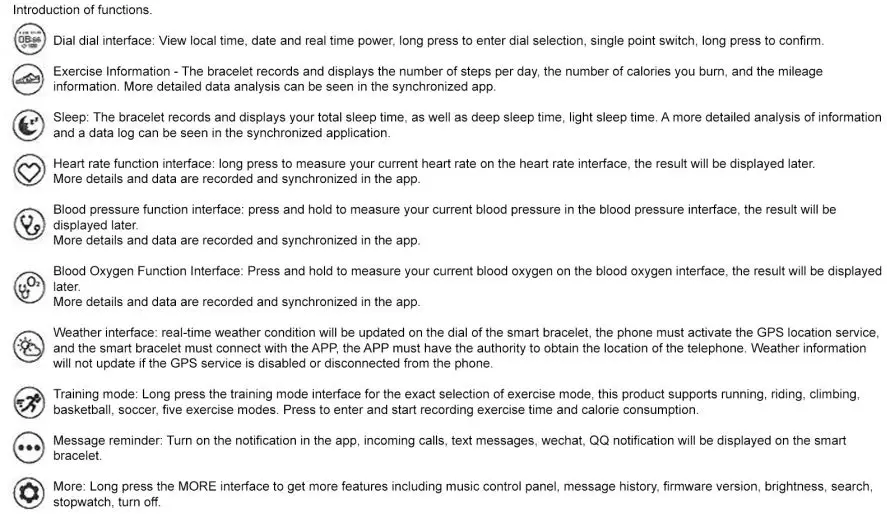 Introduction of functions.

Dial dial interface: View local time, date and real time power, long press to enter dial selection, single point switch, long press to confirm.

Exercise Information - The bracelet records and displays the number of steps per day, the number of calories you burn, and the mileage information. More detailed data analysis can be seen in the synchronized app.

Sleep: The bracelet records and displays your total sleep time, as well as deep sleep time, light sleep time. A more detailed analysis of information and a data log can be seen in the synchronized application.

Heart rate function interface: long press to measure your current heart rate on the heart rate interface, the result will be displayed later. More details and data are recorded and synchronized in the app.

Blood pressure function interface: press and hold to measure your current blood pressure in the blood pressure interface, the result will be displayed later.
More details and data are recorded and synchronized in the app.

Blood Oxygen Function Interface: Press and hold to measure your current blood oxygen on the blood oxygen interface, the result will be displayed later.
More details and data are recorded and synchronized in the app.

Weather interface: real-time weather condition will be updated on the dial of the smart bracelet, the phone must activate the GPS location service, and the smart bracelet must connect with the APP, the APP must have the authority to obtain the location of the telephone. Weather information will not update if the GPS service is disabled or disconnected from the phone.

Training mode: Long press the training mode interface for the exact selection of exercise mode, this product supports running, riding, climbing, basketball, soccer, five exercise modes. Press to enter and start recording exercise time and calorie consumption.

Message reminder: Turn on the notification in the app, incoming calls, text messages, wechat, QQ notification will be displayed on the smart bracelet.

More: Long press the MORE interface to get more features including music control panel, message history, firmware version, brightness, search, stopwatch, turn off.